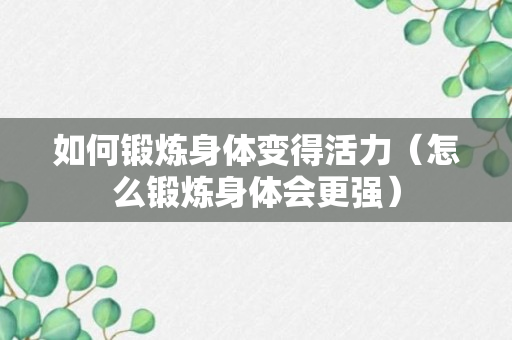 如何锻炼身体变得活力（怎么锻炼身体会更强）